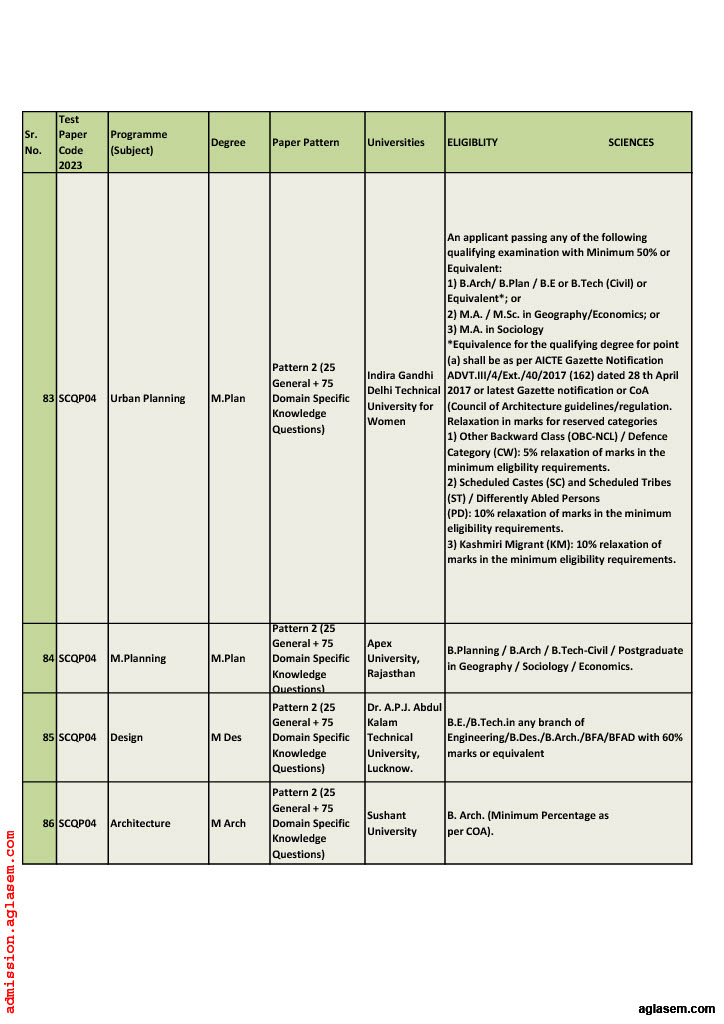 | Sr. No. | Test Paper Code 2023 | Programme (Subject) | Degree | Paper Pattern | Universities | ELIGIBLITY SCIENCES |
|---|---|---|---|---|---|---|
| 83 | SCQP04 | Urban Planning | M.Plan | Pattern 2 (25 General + 75 Domain Specific Knowledge Questions) | Indira Gandhi Delhi Technical University for Women | An applicant passing any of the following qualifying examination with Minimum 50% or Equivalent: 1) B.Arch/ B.Plan / B.E or B.Tech (Civil) or Equivalent*; or 2) M.A. / M.Sc. in Geography/Economics; or 3) M.A. in Sociology *Equivalence for the qualifying degree for point (a) shall be as per AICTE Gazette Notification ADVT.III/4/Ext./40/2017 (162) dated 28 th April 2017 or latest Gazette notification or CoA (Council of Architecture guidelines/regulation. Relaxation in marks for reserved categories 1) Other Backward Class (OBC-NCL) / Defence Category (CW): 5% relaxation of marks in the minimum eligbility requirements. 2) Scheduled Castes (SC) and Scheduled Tribes (ST) / Differently Abled Persons (PD): 10% relaxation of marks in the minimum eligibility requirements. 3) Kashmiri Migrant (KM): 10% relaxation of marks in the minimum eligibility requirements. |
| 84 | SCQP04 | M.Planning | M.Plan | Pattern 2 (25 General + 75 Domain Specific Knowledge Questions) | Apex University, Rajasthan | B.Planning / B.Arch / B.Tech-Civil / Postgraduate in Geography / Sociology / Economics. |
| 85 | SCQP04 | Design | M Des | Pattern 2 (25 General + 75 Domain Specific Knowledge Questions) | Dr. A.P.J. Abdul Kalam Technical University, Lucknow. | B.E./B.Tech.in any branch of Engineering/B.Des./B.Arch./BFA/BFAD with 60% marks or equivalent |
| 86 | SCQP04 | Architecture | M Arch | Pattern 2 (25 General + 75 Domain Specific Knowledge Questions) | Sushant University | B. Arch. (Minimum Percentage as per COA). |

admission.aglasem.com

aglasem.com